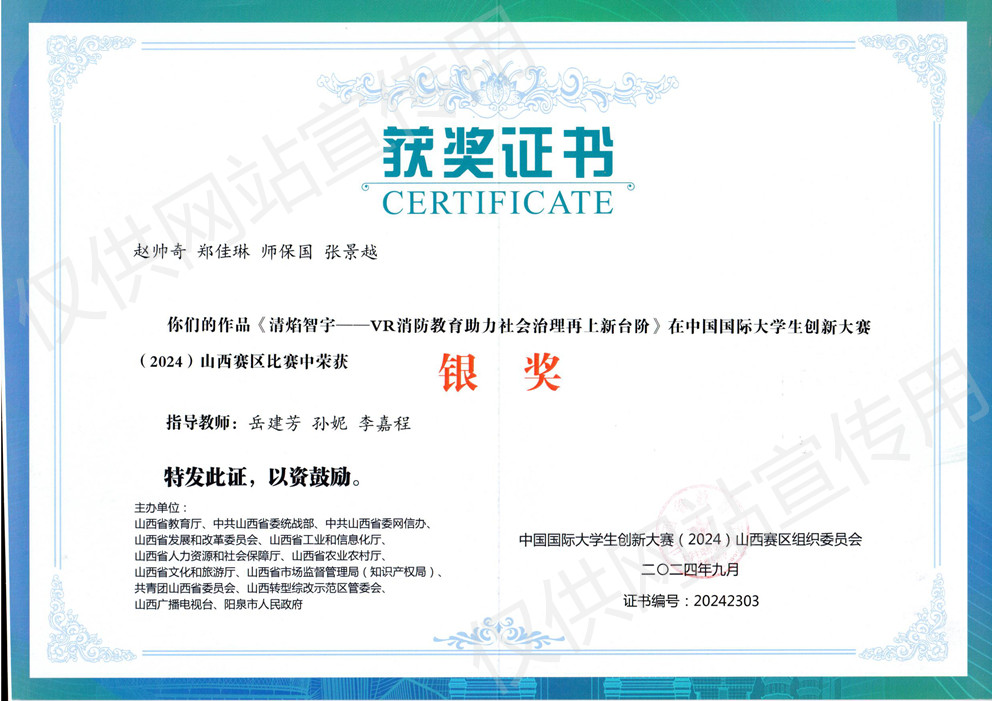 获奖证书
CERTIFICATE

赵帅奇 郑佳琳 师保国 张景越

你们的作品《清焰智宇——VR消防教育助力社会治理再上新台阶》在中国国际大学生创新大赛（2024）山西赛区比赛中荣获 银 奖

指导教师：岳建芳 孙妮 李嘉程

特发此证，以资鼓励。

主办单位：
山西省教育厅、中共山西省委统战部、中共山西省委网信办、
山西省发展和改革委员会、山西省工业和信息化厅、
山西省人力资源和社会保障厅、山西省农业农村厅、
山西省文化和旅游厅、山西省市场监督管理局（知识产权局）、
共青团山西省委员会、山西转型综改示范区管委会、
山西广播电视台、阳泉市人民政府

中国国际大学生创新大赛（2024）山西赛区组织委员会
二〇二四年九月
证书编号：20242303

仅供网站宣传用